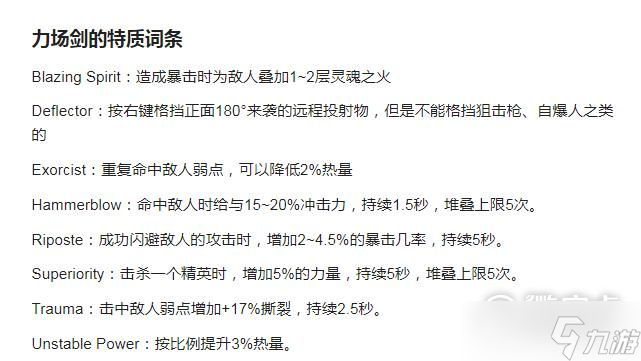 力场剑的特质词条

Blazing Spirit：造成暴击时为敌人叠加1~2层灵魂之火

Deflector：按右键格挡正面180°来袭的远程投射物，但是不能格挡狙击枪、自爆人之类的

Exorcist：重复命中敌人弱点，可以降低2%热量

Hammerblow：命中敌人时给与15~20%冲击力，持续1.5秒，堆叠上限5次。

Riposte：成功闪避敌人的攻击时，增加2~4.5%的暴击几率，持续5秒。

Superiority：击杀一个精英时，增加5%的力量，持续5秒，堆叠上限5次。

Trauma：击中敌人弱点增加+17%撕裂，持续2.5秒。

Unstable Power：按比例提升3%热量。

九游